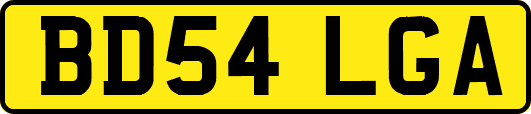 BD54 LGA